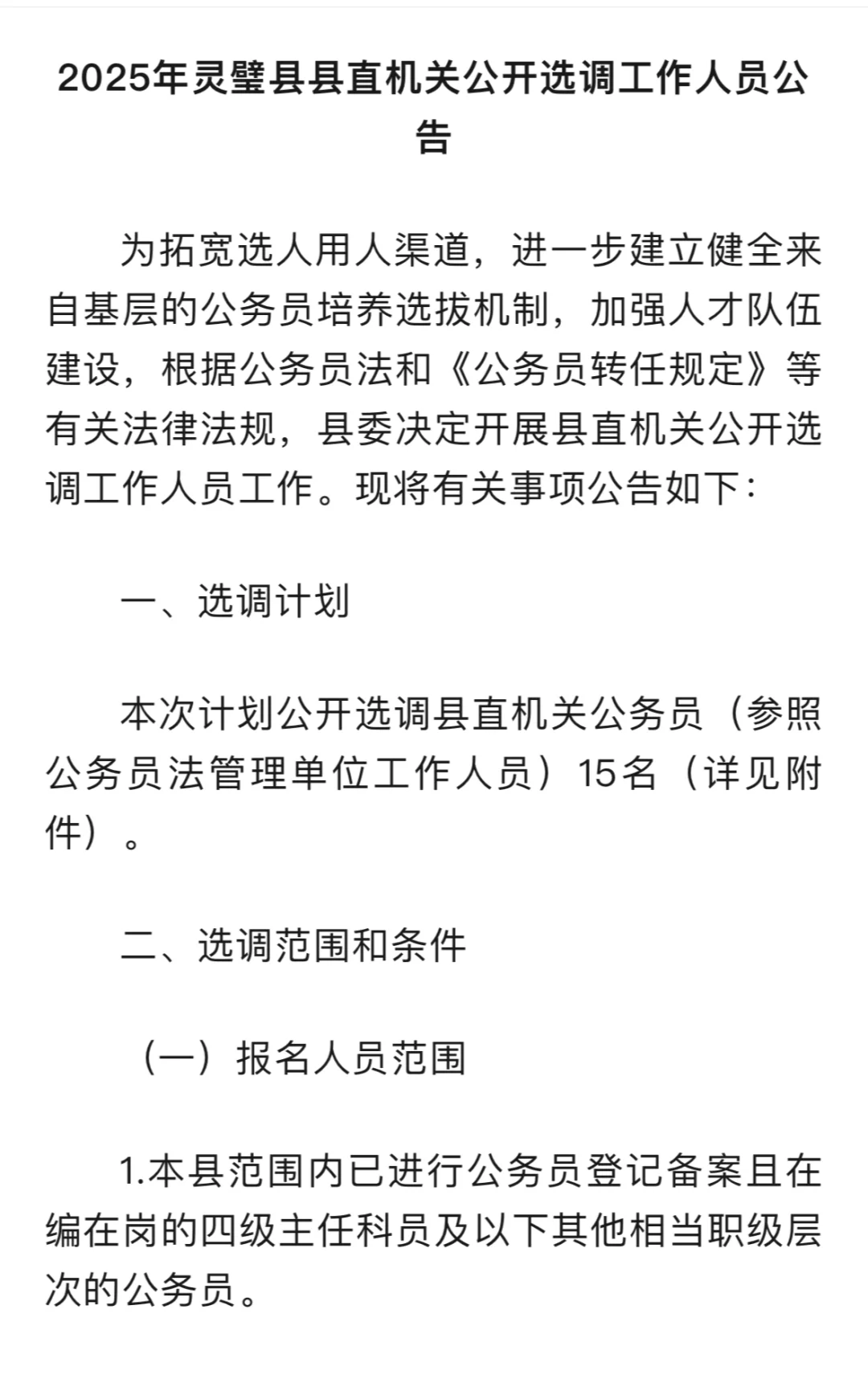 2025年灵璧县县直机关公开选调工作人员公告

为拓宽选人用人渠道，进一步建立健全来自基层的公务员培养选拔机制，加强人才队伍建设，根据公务员法和《公务员转任规定》等有关法律法规，县委决定开展县直机关公开选调工作人员工作。现将有关事项公告如下：

一、选调计划

本次计划公开选调县直机关公务员（参照公务员法管理单位工作人员）15名（详见附件）。

二、选调范围和条件

（一）报名人员范围

1.本县范围内已进行公务员登记备案且在编在岗的四级主任科员及以下其他相当职级层次的公务员。